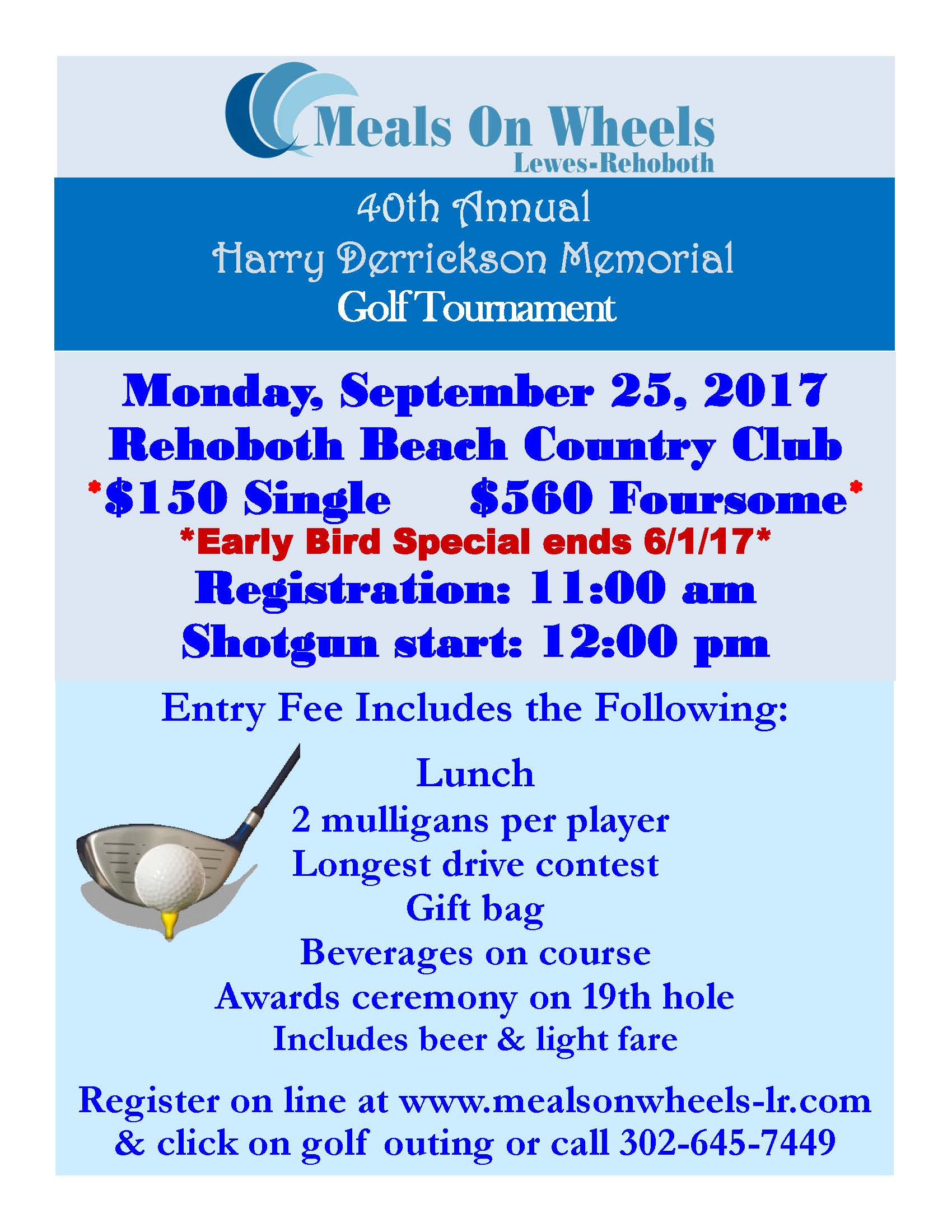 Meals On Wheels
Lewes-Rehoboth

40th Annual
Harry Derrickson Memorial
Golf Tournament

Monday, September 25, 2017
Rehoboth Beach Country Club
*$150 Single $560 Foursome*
*Early Bird Special ends 6/1/17*
Registration: 11:00 am
Shotgun start: 12:00 pm

Entry Fee Includes the Following:

Lunch
2 mulligans per player
Longest drive contest
Gift bag
Beverages on course
Awards ceremony on 19th hole
Includes beer & light fare

Register on line at www.mealsonwheels-lr.com & click on golf outing or call 302-645-7449